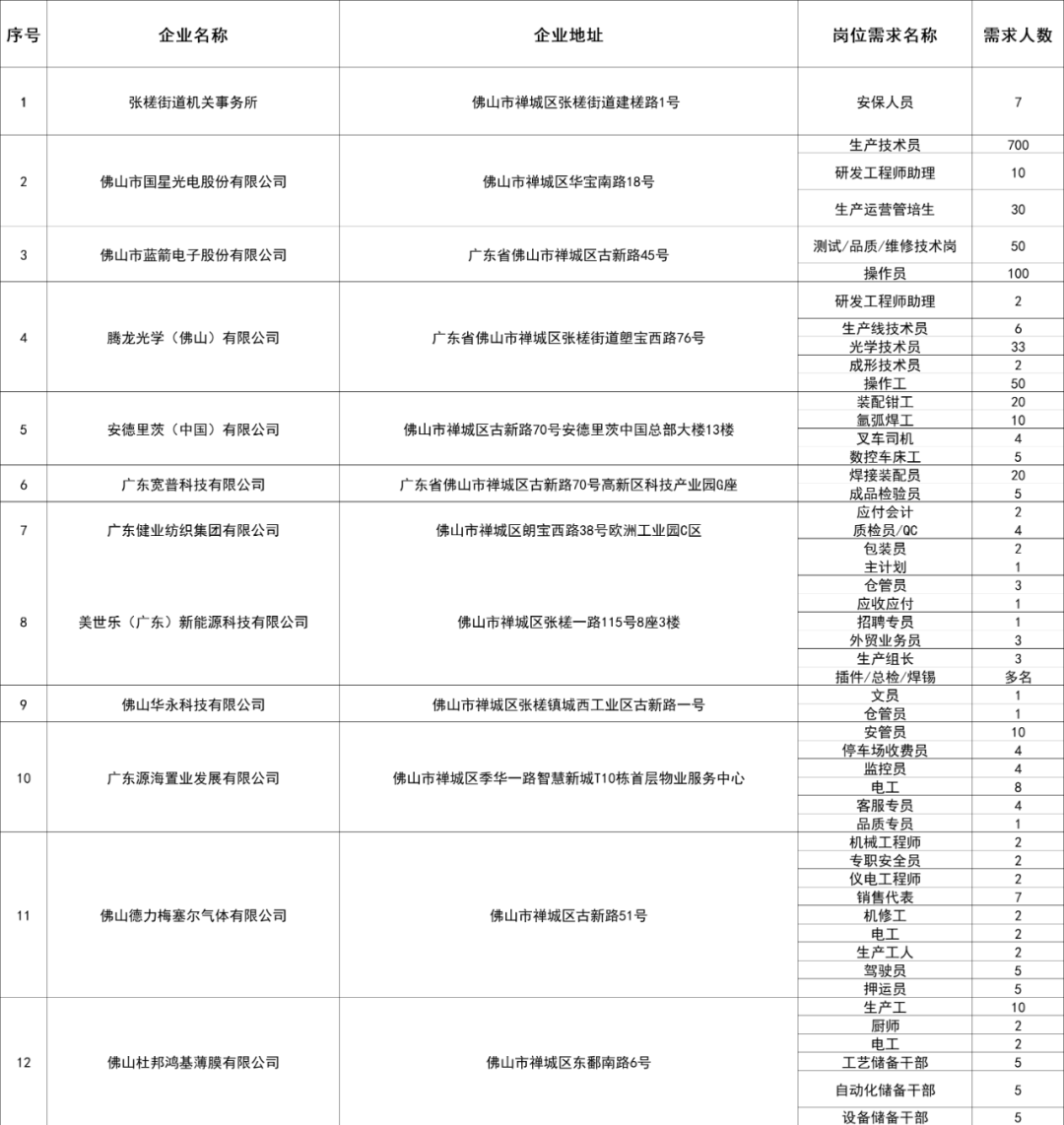 | 序号 | 企业名称 | 企业地址 | 岗位需求名称 | 需求人数 |
|---|---|---|---|---|
| 1 | 张槎街道机关事务所 | 佛山市禅城区张槎街道建槎路1号 | 安保人员 | 7 |
| 2 | 佛山市国星光电股份有限公司 | 佛山市禅城区华宝南路18号 | 生产技术员 | 700 |
| | | | 研发工程师助理 | 10 |
| | | | 生产运营管培生 | 30 |
| 3 | 佛山市蓝箭电子股份有限公司 | 广东省佛山市禅城区古新路45号 | 测试/品质/维修技术岗 | 50 |
| | | | 操作员 | 100 |
| 4 | 腾龙光学（佛山）有限公司 | 广东省佛山市禅城区张槎街道塱宝西路76号 | 研发工程师助理 | 2 |
| | | | 生产线技术员 | 6 |
| | | | 光学技术员 | 33 |
| | | | 成形技术员 | 2 |
| | | | 操作工 | 50 |
| 5 | 安德里茨（中国）有限公司 | 佛山市禅城区古新路70号安德里茨中国总部大楼13楼 | 装配钳工 | 20 |
| | | | 氩弧焊工 | 10 |
| | | | 叉车司机 | 4 |
| | | | 数控车床工 | 5 |
| 6 | 广东宽普科技有限公司 | 广东省佛山市禅城区古新路70号高新区科技产业园G座 | 焊接装配员 | 20 |
| | | | 成品检验员 | 5 |
| 7 | 广东健业纺织集团有限公司 | 佛山市禅城区朗宝西路38号欧洲工业园C区 | 应付会计 | 2 |
| | | | 质检员/QC | 4 |
| 8 | 美世乐（广东）新能源科技有限公司 | 佛山市禅城区张槎一路115号8座3楼 | 包装员 | 2 |
| | | | 主计划 | 1 |
| | | | 仓管员 | 3 |
| | | | 应收应付 | 1 |
| | | | 招聘专员 | 1 |
| | | | 外贸业务员 | 3 |
| | | | 生产组长 | 3 |
| | | | 插件/总检/焊锡 | 多名 |
| 9 | 佛山华永科技有限公司 | 佛山市禅城区张槎镇城西工业区古新路一号 | 文员 | 1 |
| | | | 仓管员 | 1 |
| 10 | 广东源海置业发展有限公司 | 佛山市禅城区季华一路智慧新城T10栋首层物业服务中心 | 安管员 | 10 |
| | | | 停车场收费员 | 4 |
| | | | 监控员 | 4 |
| | | | 电工 | 8 |
| | | | 客服专员 | 4 |
| | | | 品质专员 | 1 |
| 11 | 佛山德力梅塞尔气体有限公司 | 佛山市禅城区古新路51号 | 机械工程师 | 2 |
| | | | 专职安全员 | 2 |
| | | | 仪电工程师 | 2 |
| | | | 销售代表 | 7 |
| | | | 机修工 | 2 |
| | | | 电工 | 2 |
| | | | 生产工人 | 2 |
| | | | 驾驶员 | 5 |
| | | | 押运员 | 5 |
| 12 | 佛山杜邦鸿基薄膜有限公司 | 佛山市禅城区东鄱南路6号 | 生产工 | 10 |
| | | | 厨师 | 2 |
| | | | 电工 | 2 |
| | | | 工艺储备干部 | 5 |
| | | | 自动化储备干部 | 5 |
| | | | 设备储备干部 | 5 |